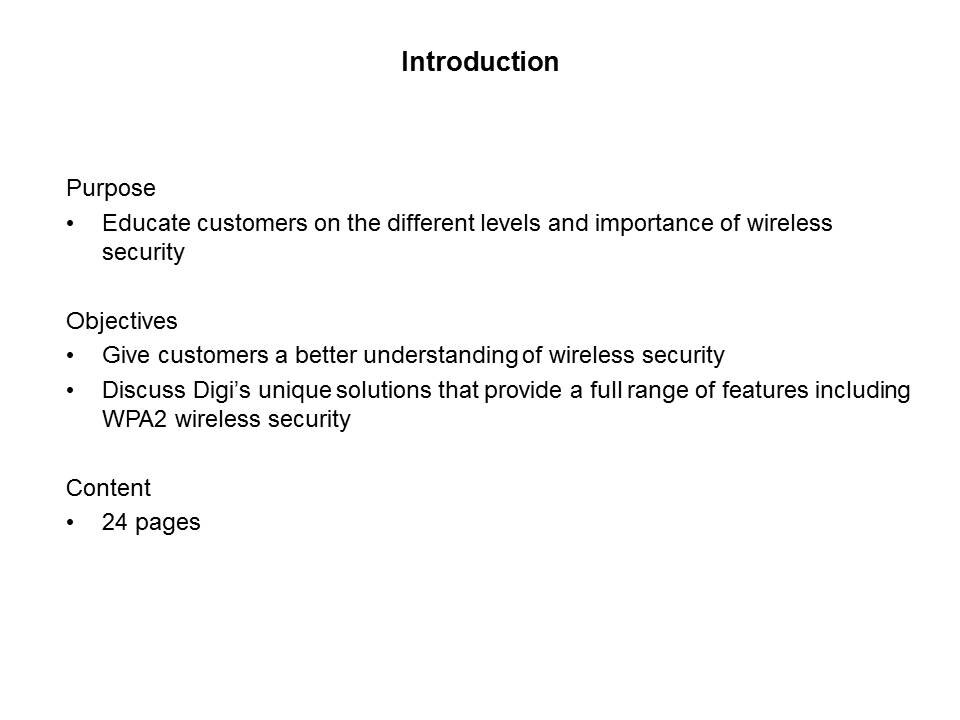 Introduction

Purpose
• Educate customers on the different levels and importance of wireless security

Objectives
• Give customers a better understanding of wireless security
• Discuss Digi's unique solutions that provide a full range of features including WPA2 wireless security

Content
• 24 pages